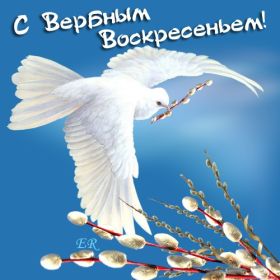 С Вербным Воскресеньем!

ER